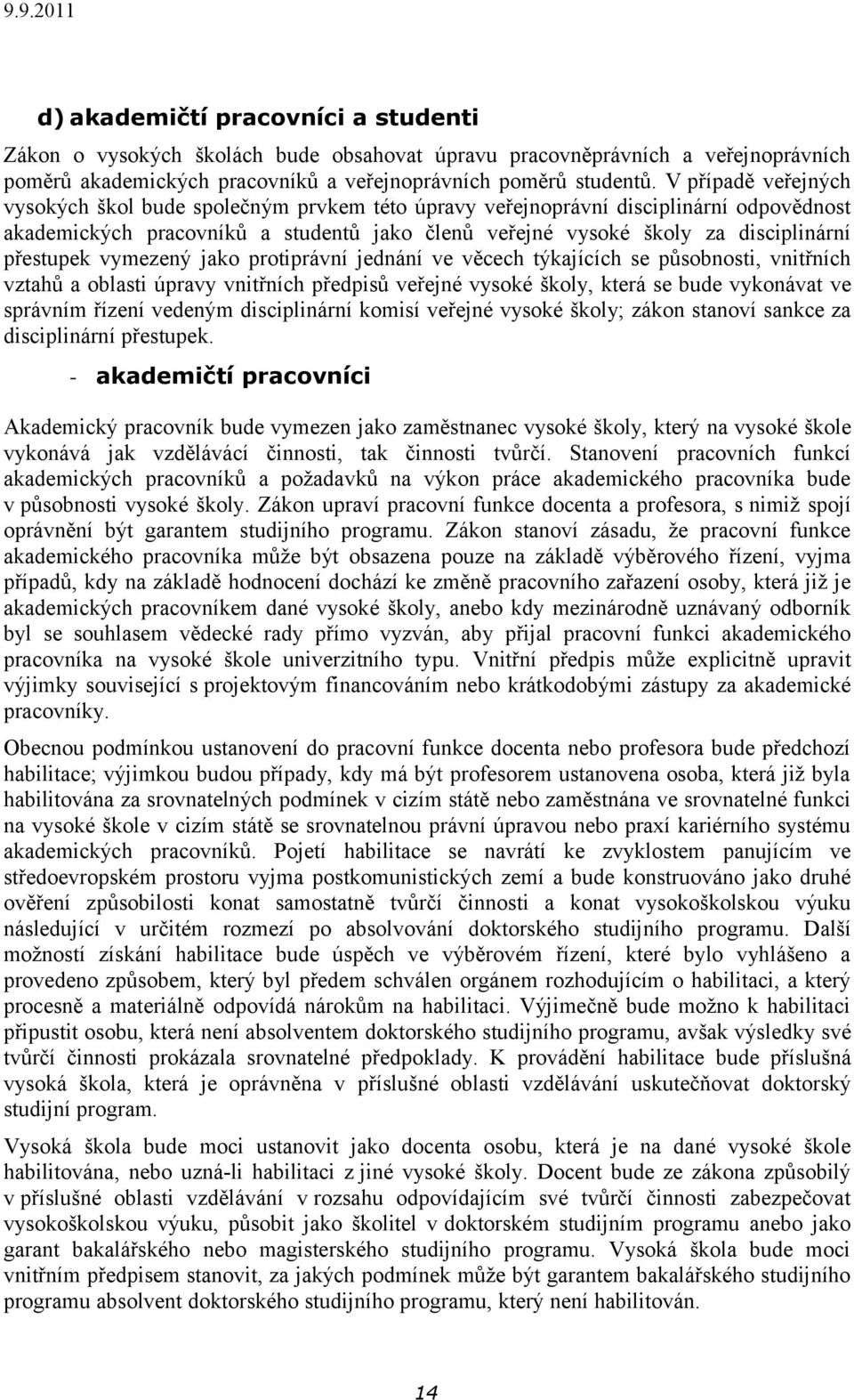 9.9.2011

d) akademičtí pracovníci a studenti

Zákon o vysokých školách bude obsahovat úpravu pracovněprávních a veřejnoprávních poměrů akademických pracovníků a veřejnoprávních poměrů studentů. V případě veřejných vysokých škol bude společným prvkem této úpravy veřejnoprávní disciplinární odpovědnost akademických pracovníků a studentů jako členů veřejné vysoké školy za disciplinární přestupek vymezený jako protiprávní jednání ve věcech týkajících se působnosti, vnitřních vztahů a oblasti úpravy vnitřních předpisů veřejné vysoké školy, která se bude vykonávat ve správním řízení vedeným disciplinární komisí veřejné vysoké školy; zákon stanoví sankce za disciplinární přestupek.

- akademičtí pracovníci

Akademický pracovník bude vymezen jako zaměstnanec vysoké školy, který na vysoké škole vykonává jak vzdělávácí činnosti, tak činnosti tvůrčí. Stanovení pracovních funkcí akademických pracovníků a požadavků na výkon práce akademického pracovníka bude v působnosti vysoké školy. Zákon upraví pracovní funkce docenta a profesora, s nimiž spojí oprávnění být garantem studijního programu. Zákon stanoví zásadu, že pracovní funkce akademického pracovníka může být obsazena pouze na základě výběrového řízení, vyjma případů, kdy na základě hodnocení dochází ke změně pracovního zařazení osoby, která již je akademických pracovníkem dané vysoké školy, anebo kdy mezinárodně uznávaný odborník byl se souhlasem vědecké rady přímo vyzván, aby přijal pracovní funkci akademického pracovníka na vysoké škole univerzitního typu. Vnitřní předpis může explicitně upravit výjimky související s projektovým financováním nebo krátkodobými zástupy za akademické pracovníky.

Obecnou podmínkou ustanovení do pracovní funkce docenta nebo profesora bude předchozí habilitace; výjimkou budou případy, kdy má být profesorem ustanovena osoba, která již byla habilitována za srovnatelných podmínek v cizím státě nebo zaměstnána ve srovnatelné funkci na vysoké škole v cizím státě se srovnatelnou právní úpravou nebo praxí kariérního systému akademických pracovníků. Pojetí habilitace se navrátí ke zvyklostem panujícím ve středoevropském prostoru vyjma postkomunistických zemí a bude konstruováno jako druhé ověření způsobilosti konat samostatně tvůrčí činnosti a konat vysokoškolskou výuku následující v určitém rozmezí po absolvování doktorského studijního programu. Další možností získání habilitace bude úspěch ve výběrovém řízení, které bylo vyhlášeno a provedeno způsobem, který byl předem schválen orgánem rozhodujícím o habilitaci, a který procesně a materiálně odpovídá nárokům na habilitaci. Výjimečně bude možno k habilitaci připustit osobu, která není absolventem doktorského studijního programu, avšak výsledky své tvůrčí činnosti prokázala srovnatelné předpoklady. K provádění habilitace bude příslušná vysoká škola, která je oprávněna v příslušné oblasti vzdělávání uskutečňovat doktorský studijní program.

Vysoká škola bude moci ustanovit jako docenta osobu, která je na dané vysoké škole habilitována, nebo uzná-li habilitaci z jiné vysoké školy. Docent bude ze zákona způsobilý v příslušné oblasti vzdělávání v rozsahu odpovídajícím své tvůrčí činnosti zabezpečovat vysokoškolskou výuku, působit jako školitel v doktorském studijním programu anebo jako garant bakalářského nebo magisterského studijního programu. Vysoká škola bude moci vnitřním předpisem stanovit, za jakých podmínek může být garantem bakalářského studijního programu absolvent doktorského studijního programu, který není habilitován.

14